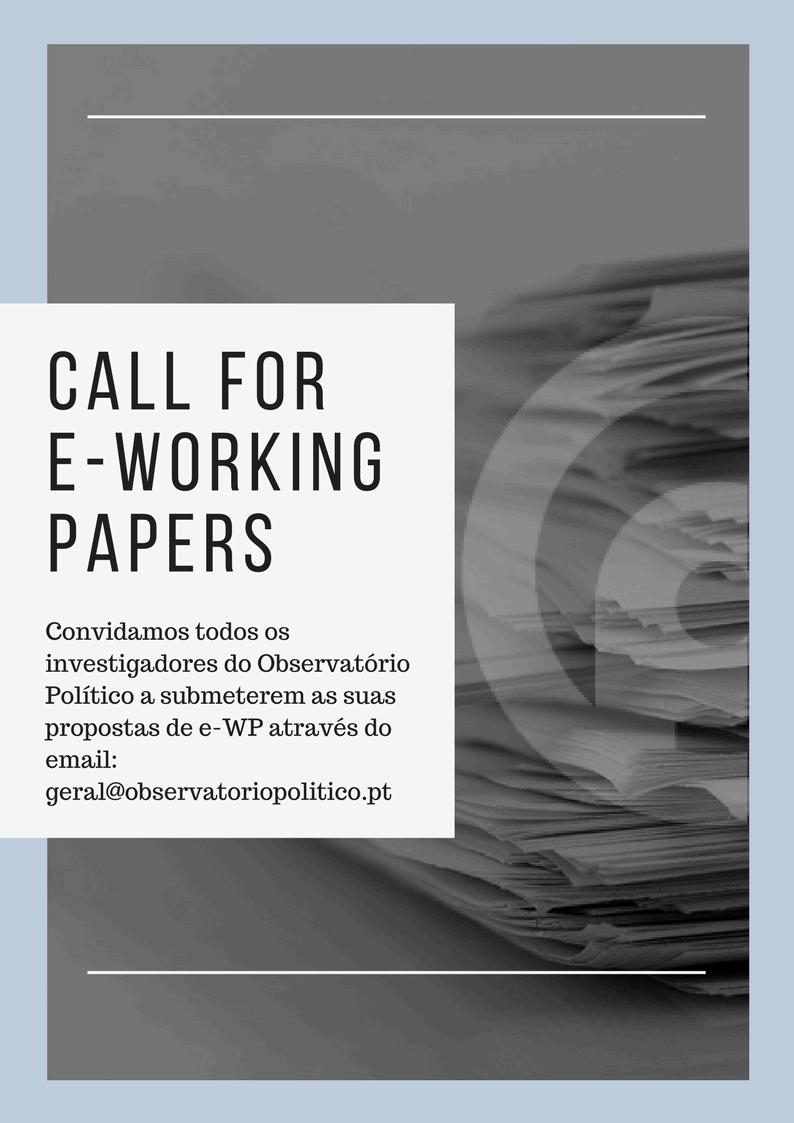 CALL FOR
E-WORKING
PAPERS

Convidamos todos os investigadores do Observatório Político a submeterem as suas propostas de e-WP através do email: geral@observatoriopolitico.pt